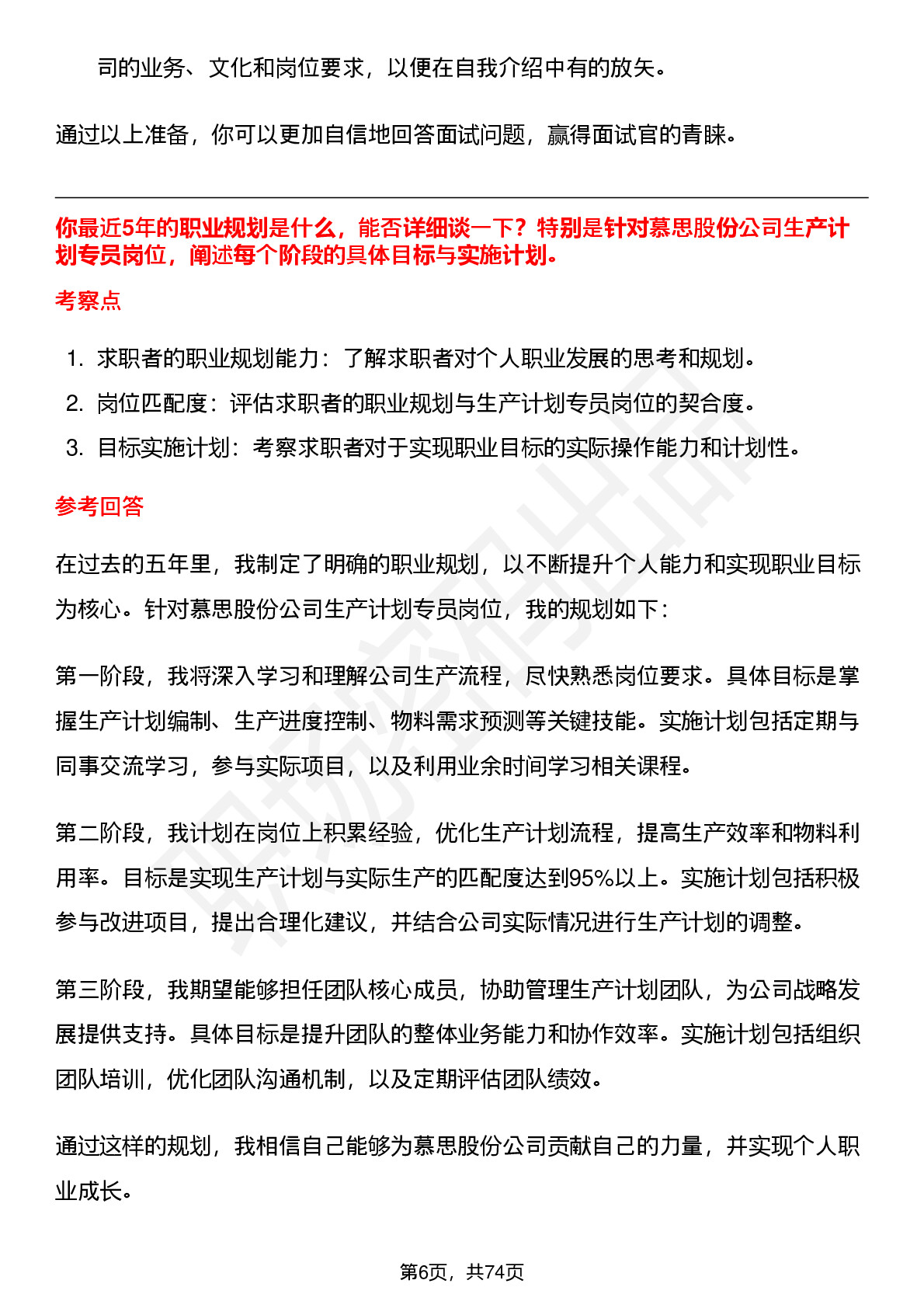 司的业务、文化和岗位要求，以便在自我介绍中有的放矢。

通过以上准备，你可以更加自信地回答面试问题，赢得面试官的青睐。

你最近5年的职业规划是什么，能否详细谈一下？特别是针对慕思股份公司生产计划专员岗位，阐述每个阶段的具体目标与实施计划。

考察点

1. 求职者的职业规划能力：了解求职者对个人职业发展的思考和规划。
2. 岗位匹配度：评估求职者的职业规划与生产计划专员岗位的契合度。
3. 目标实施计划：考察求职者对于实现职业目标的实际操作能力和计划性。

参考回答

在过去的五年里，我制定了明确的职业规划，以不断提升个人能力和实现职业目标为核心。针对慕思股份公司生产计划专员岗位，我的规划如下：

第一阶段，我将深入学习和理解公司生产流程，尽快熟悉岗位要求。具体目标是掌握生产计划编制、生产进度控制、物料需求预测等关键技能。实施计划包括定期与同事交流学习，参与实际项目，以及利用业余时间学习相关课程。

第二阶段，我计划在岗位上积累经验，优化生产计划流程，提高生产效率和物料利用率。目标是实现生产计划与实际生产的匹配度达到95%以上。实施计划包括积极参与改进项目，提出合理化建议，并结合公司实际情况进行生产计划的调整。

第三阶段，我期望能够担任团队核心成员，协助管理生产计划团队，为公司战略发展提供支持。具体目标是提升团队的整体业务能力和协作效率。实施计划包括组织团队培训，优化团队沟通机制，以及定期评估团队绩效。

通过这样的规划，我相信自己能够为慕思股份公司贡献自己的力量，并实现个人职业成长。

第6页，共74页